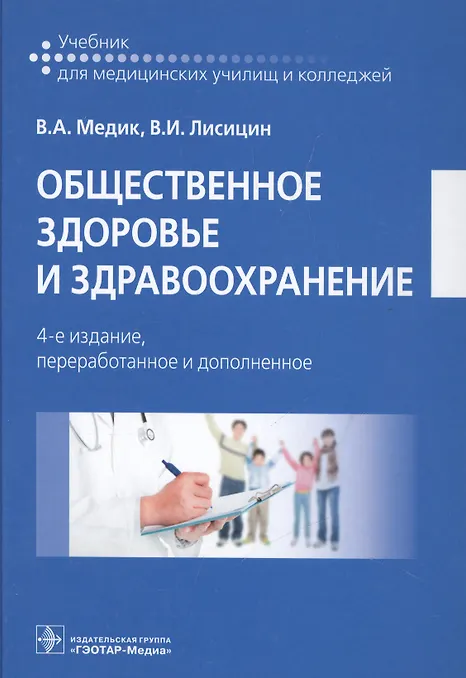 Учебник
для медицинских училищ и колледжей

В.А. Медик, В.И. Лисицин

ОБЩЕСТВЕННОЕ ЗДОРОВЬЕ И ЗДРАВООХРАНЕНИЕ

4-е издание,
переработанное и дополненное

ИЗДАТЕЛЬСКАЯ ГРУППА
«ГЭОТАР-Медиа»